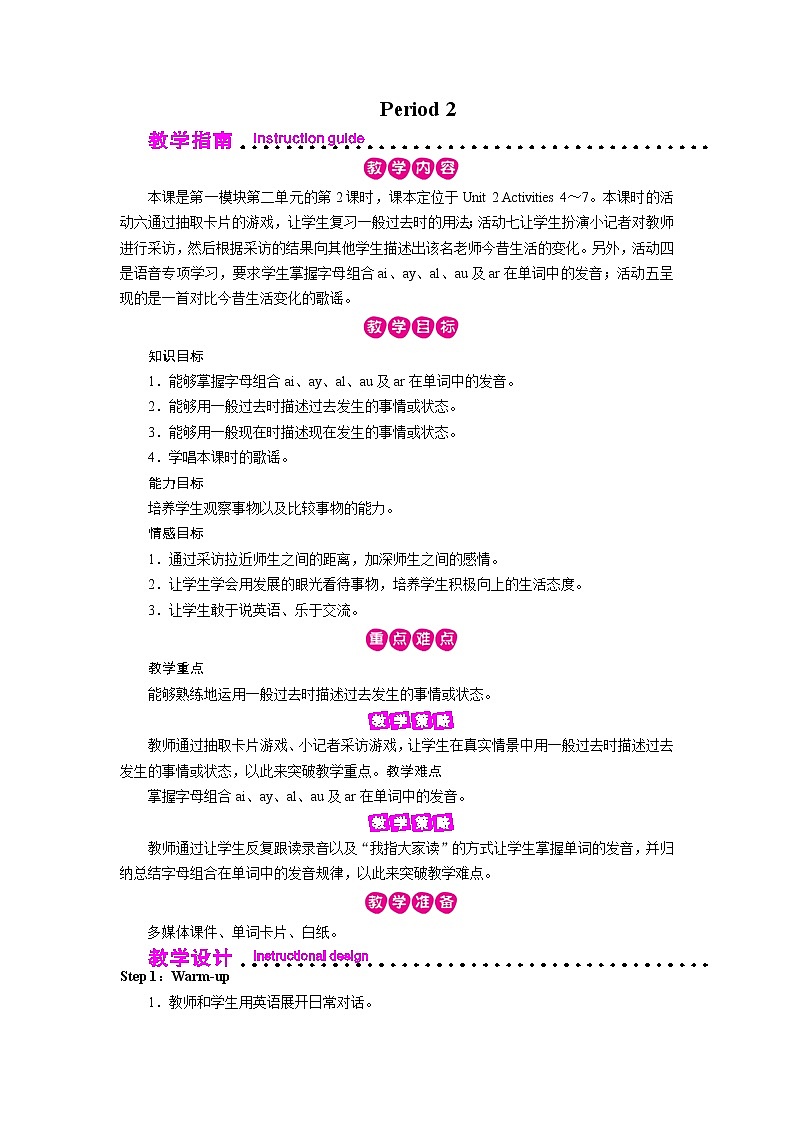 Period 2

教学指南 Instruction guide

教学内容

本课是第一模块第二单元的第 2 课时，课本定位于 Unit 2 Activities 4～7。本课时的活动六通过抽取卡片的游戏，让学生复习一般过去时的用法；活动七让学生扮演小记者对教师进行采访，然后根据采访的结果向其他学生描述出该名老师今昔生活的变化。另外，活动四是语音专项学习，要求学生掌握字母组合 ai、ay、al、au 及 ar 在单词中的发音；活动五呈现的是一首对比今昔生活变化的歌谣。

教学目标

知识目标

1．能够掌握字母组合 ai、ay、al、au 及 ar 在单词中的发音。

2．能够用一般过去时描述过去发生的事情或状态。

3．能够用一般现在时描述现在发生的事情或状态。

4．学唱本课时的歌谣。

能力目标

培养学生观察事物以及比较事物的能力。

情感目标

1．通过采访拉近师生之间的距离，加深师生之间的感情。

2．让学生学会用发展的眼光看待事物，培养学生积极向上的生活态度。

3．让学生敢于说英语、乐于交流。

重点难点

教学重点

能够熟练地运用一般过去时描述过去发生的事情或状态。

教学策略

教师通过抽取卡片游戏、小记者采访游戏，让学生在真实情景中用一般过去时描述过去发生的事情或状态，以此来突破教学重点。教学难点

掌握字母组合 ai、ay、al、au 及 ar 在单词中的发音。

教学策略

教师通过让学生反复跟读录音以及“我指大家读”的方式让学生掌握单词的发音，并归纳总结字母组合在单词中的发音规律，以此来突破教学难点。

教学准备

多媒体课件、单词卡片、白纸。

教学设计 Instructional design

Step 1：Warm-up

1．教师和学生用英语展开日常对话。